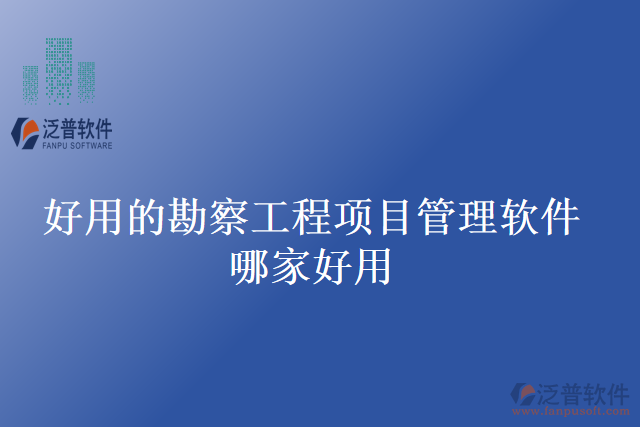 泛普软件
FANPU SOFTWARE

好用的勘察工程项目管理软件哪家好用

泛普软件
www.fanpusoft.com